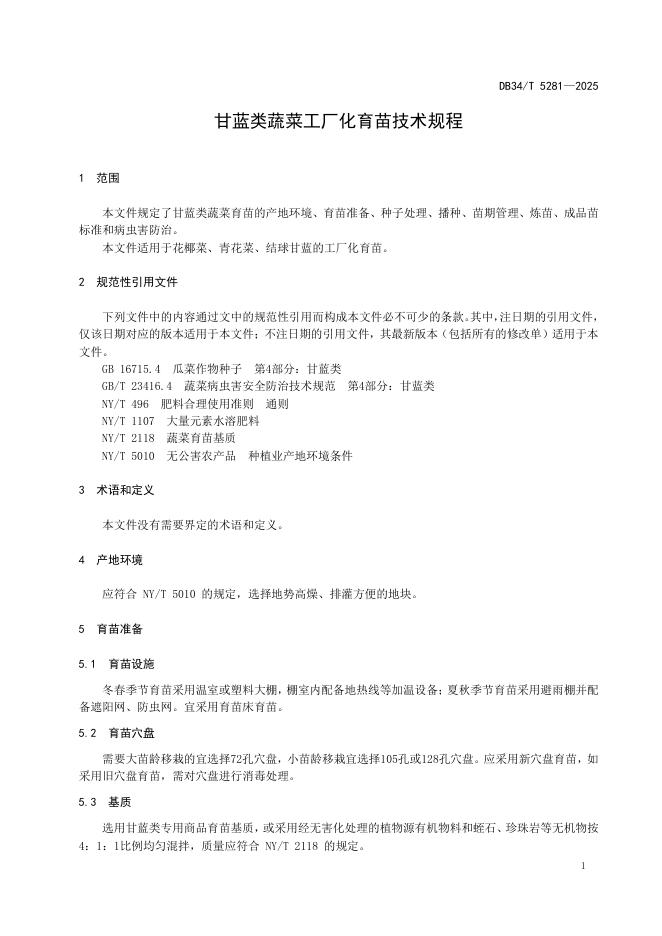 DB34/T 5281—2025

甘蓝类蔬菜工厂化育苗技术规程

1　范围

本文件规定了甘蓝类蔬菜育苗的产地环境、育苗准备、种子处理、播种、苗期管理、炼苗、成品苗标准和病虫害防治。

本文件适用于花椰菜、青花菜、结球甘蓝的工厂化育苗。

2　规范性引用文件

下列文件中的内容通过文中的规范性引用而构成本文件必不可少的条款。其中，注日期的引用文件，仅该日期对应的版本适用于本文件；不注日期的引用文件，其最新版本（包括所有的修改单）适用于本文件。

GB 16715.4　瓜菜作物种子　第4部分：甘蓝类
GB/T 23416.4　蔬菜病虫害安全防治技术规范　第4部分：甘蓝类
NY/T 496　肥料合理使用准则　通则
NY/T 1107　大量元素水溶肥料
NY/T 2118　蔬菜育苗基质
NY/T 5010　无公害农产品　种植业产地环境条件

3　术语和定义

本文件没有需要界定的术语和定义。

4　产地环境

应符合 NY/T 5010 的规定，选择地势高燥、排灌方便的地块。

5　育苗准备

5.1　育苗设施

冬春季节育苗采用温室或塑料大棚，棚室内配备地热线等加温设备；夏秋季节育苗采用避雨棚并配备遮阳网、防虫网。宜采用育苗床育苗。

5.2　育苗穴盘

需要大苗龄移栽的宜选择72孔穴盘，小苗龄移栽宜选择105孔或128孔穴盘。应采用新穴盘育苗，如采用旧穴盘育苗，需对穴盘进行消毒处理。

5.3　基质

选用甘蓝类专用商品育苗基质，或采用经无害化处理的植物源有机物料和蛭石、珍珠岩等无机物按4：1：1比例均匀混拌，质量应符合 NY/T 2118 的规定。

1